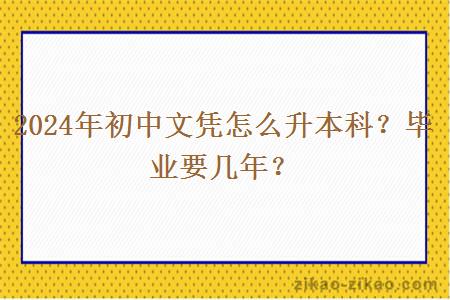 2024年初中文凭怎么升本科？毕业要几年？

zikao-zikao.com